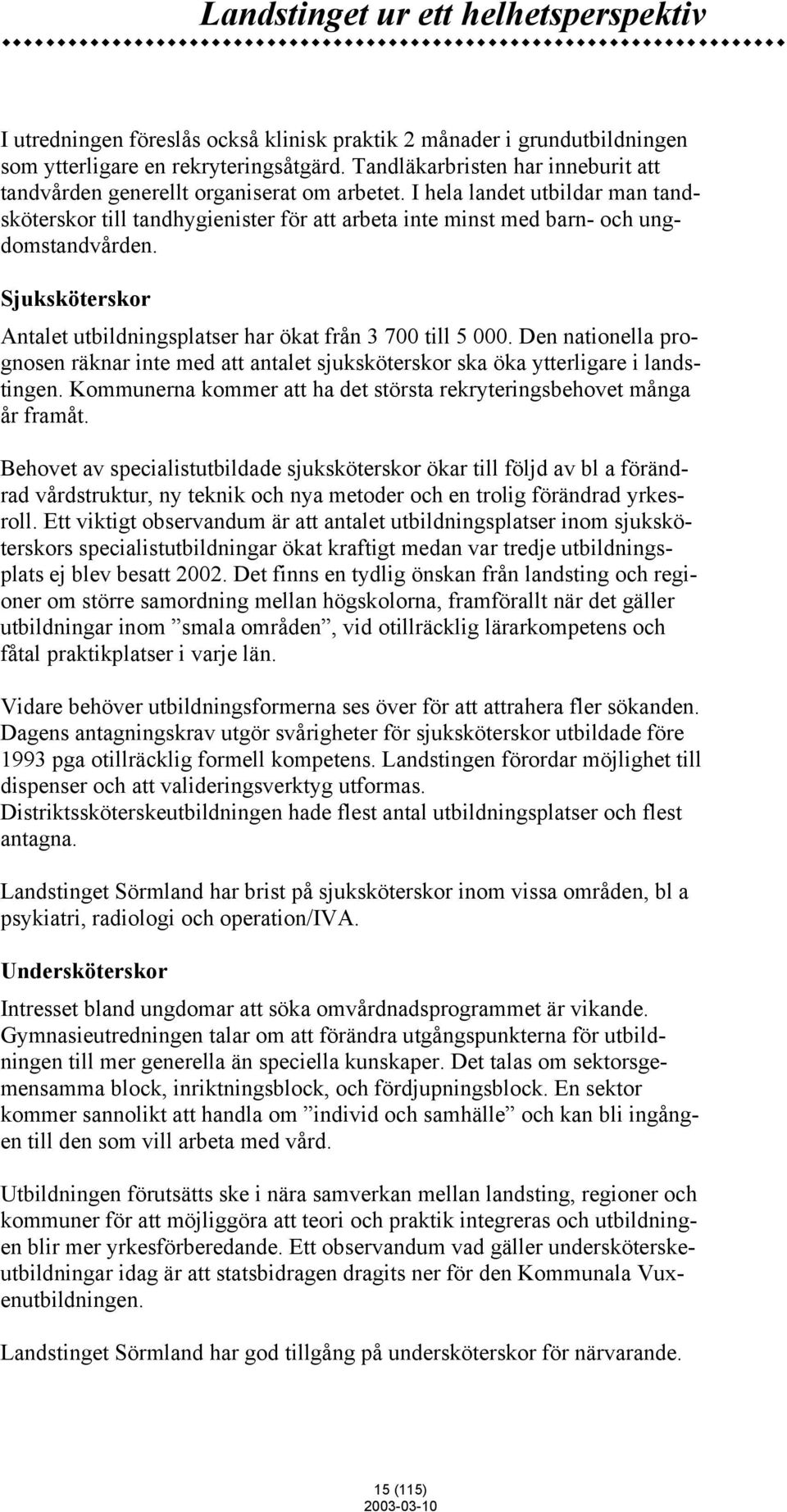 Landstinget ur ett helhetsperspektiv

I utredningen föreslås också klinisk praktik 2 månader i grundutbildningen som ytterligare en rekryteringsåtgärd. Tandläkarbristen har inneburit att tandvården generellt organiserat om arbetet. I hela landet utbildar man tandsköterskor till tandhygienister för att arbeta inte minst med barn- och ungdomstandvården.

Sjuksköterskor

Antalet utbildningsplatser har ökat från 3 700 till 5 000. Den nationella prognosen räknar inte med att antalet sjuksköterskor ska öka ytterligare i landstingen. Kommunerna kommer att ha det största rekryteringsbehovet många år framåt.

Behovet av specialistutbildade sjuksköterskor ökar till följd av bl a förändrad vårdstruktur, ny teknik och nya metoder och en trolig förändrad yrkesroll. Ett viktigt observandum är att antalet utbildningsplatser inom sjuksköterskors specialistutbildningar ökat kraftigt medan var tredje utbildningsplats ej blev besatt 2002. Det finns en tydlig önskan från landsting och regioner om större samordning mellan högskolorna, framförallt när det gäller utbildningar inom ”smala områden”, vid otillräcklig lärarkompetens och fåtal praktikplatser i varje län.

Vidare behöver utbildningsformerna ses över för att attrahera fler sökanden. Dagens antagningskrav utgör svårigheter för sjuksköterskor utbildade före 1993 pga otillräcklig formell kompetens. Landstingen förordar möjlighet till dispenser och att valideringsverktyg utformas. Distriktssköterskeutbildningen hade flest antal utbildningsplatser och flest antagna.

Landstinget Sörmland har brist på sjuksköterskor inom vissa områden, bl a psykiatri, radiologi och operation/IVA.

Undersköterskor

Intresset bland ungdomar att söka omvårdnadsprogrammet är vikande. Gymnasieutredningen talar om att förändra utgångspunkterna för utbildningen till mer generella än speciella kunskaper. Det talas om sektorsgemensamma block, inriktningsblock, och fördjupningsblock. En sektor kommer sannolikt att handla om ”individ och samhälle” och kan bli ingången till den som vill arbeta med vård.

Utbildningen förutsätts ske i nära samverkan mellan landsting, regioner och kommuner för att möjliggöra att teori och praktik integreras och utbildningen blir mer yrkesförberedande. Ett observandum vad gäller undersköterskeutbildningar idag är att statsbidragen dragits ner för den Kommunala Vuxenutbildningen.

Landstinget Sörmland har god tillgång på undersköterskor för närvarande.

15 (115)
2003-03-10